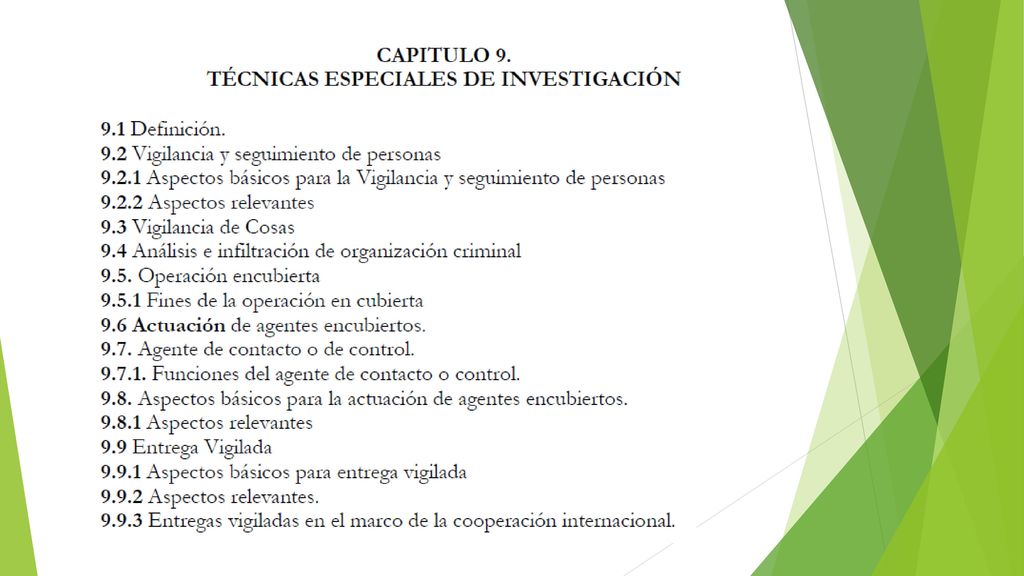 CAPITULO 9.
TÉCNICAS ESPECIALES DE INVESTIGACIÓN

9.1 Definición.
9.2 Vigilancia y seguimiento de personas
9.2.1 Aspectos básicos para la Vigilancia y seguimiento de personas
9.2.2 Aspectos relevantes
9.3 Vigilancia de Cosas
9.4 Análisis e infiltración de organización criminal
9.5. Operación encubierta
9.5.1 Fines de la operación en cubierta
9.6 Actuación de agentes encubiertos.
9.7. Agente de contacto o de control.
9.7.1. Funciones del agente de contacto o control.
9.8. Aspectos básicos para la actuación de agentes encubiertos.
9.8.1 Aspectos relevantes
9.9 Entrega Vigilada
9.9.1 Aspectos básicos para entrega vigilada
9.9.2 Aspectos relevantes.
9.9.3 Entregas vigiladas en el marco de la cooperación internacional.